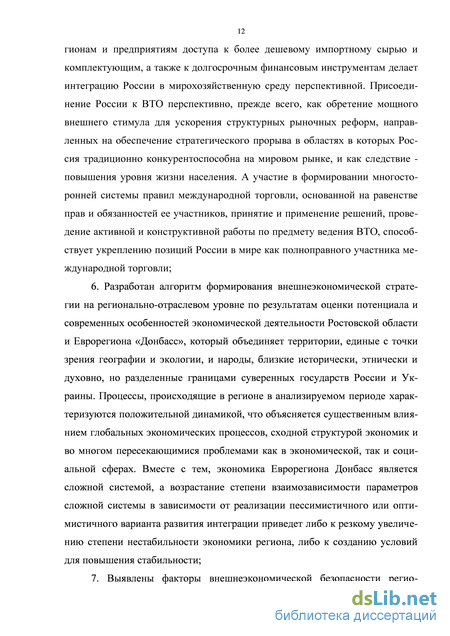 12

гионам и предприятиям доступа к более дешевому импортному сырью и комплектующим, а также к долгосрочным финансовым инструментам делает интеграцию России в мирохозяйственную среду перспективной. Присоединение России к ВТО перспективно, прежде всего, как обретение мощного внешнего стимула для ускорения структурных рыночных реформ, направленных на обеспечение стратегического прорыва в областях в которых Россия традиционно конкурентоспособна на мировом рынке, и как следствие - повышения уровня жизни населения. А участие в формировании многосторонней системы правил международной торговли, основанной на равенстве прав и обязанностей ее участников, принятие и применение решений, проведение активной и конструктивной работы по предмету ведения ВТО, способствует укреплению позиций России в мире как полноправного участника международной торговли;

6. Разработан алгоритм формирования внешнеэкономической стратегии на регионально-отраслевом уровне по результатам оценки потенциала и современных особенностей экономической деятельности Ростовской области и Еврорегиона «Донбасс», который объединяет территории, единые с точки зрения географии и экологии, и народы, близкие исторически, этнически и духовно, но разделенные границами суверенных государств России и Украины. Процессы, происходящие в регионе в анализируемом периоде характеризуются положительной динамикой, что объясняется существенным влиянием глобальных экономических процессов, сходной структурой экономик и во многом пересекающимися проблемами как в экономической, так и социальной сферах. Вместе с тем, экономика Еврорегиона Донбасс является сложной системой, а возрастание степени взаимозависимости параметров сложной системы в зависимости от реализации пессимистичного или оптимистичного варианта развития интеграции приведет либо к резкому увеличению степени нестабильности экономики региона, либо к созданию условий для повышения стабильности;

7. Выявлены факторы внешнеэкономической безопасности регио-

dsLib.net
библиотека диссертаций